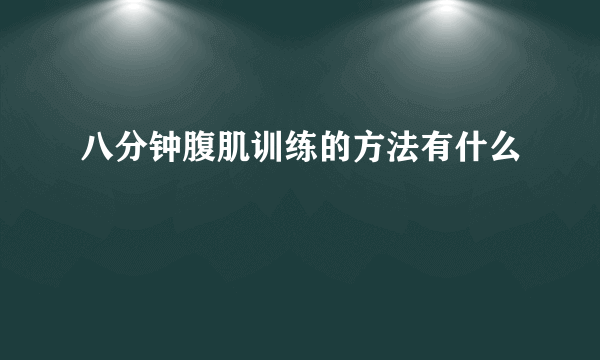 八分钟腹肌训练的方法有什么